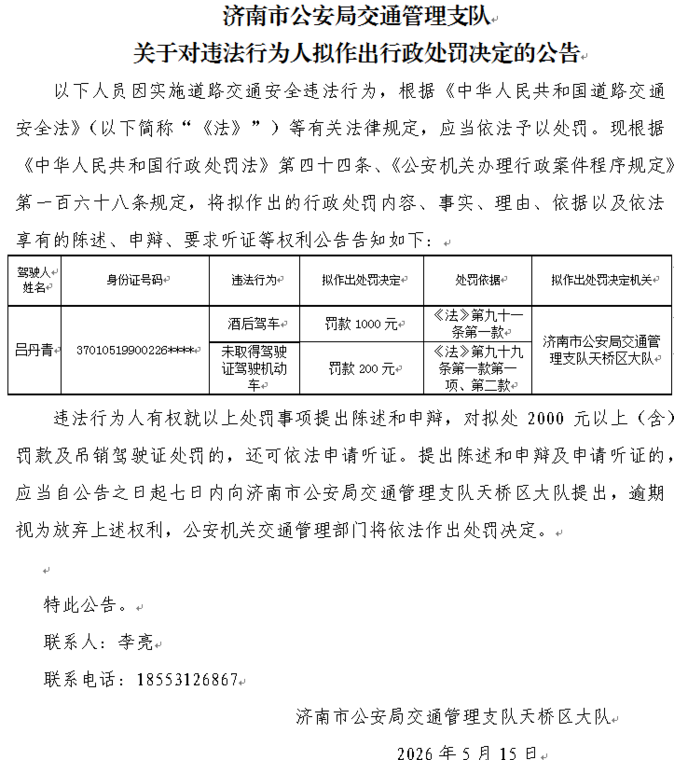 济南市公安局交通管理支队
关于对违法行为人拟作出行政处罚决定的公告

以下人员因实施道路交通安全违法行为，根据《中华人民共和国道路交通安全法》（以下简称“《法》”）等有关法律规定，应当依法予以处罚。现根据《中华人民共和国行政处罚法》第四十四条、《公安机关办理行政案件程序规定》第一百六十八条规定，将拟作出的行政处罚内容、事实、理由、依据以及依法享有的陈述、申辩、要求听证等权利公告告知如下：

| 驾驶人姓名 | 身份证号码 | 违法行为 | 拟作出处罚决定 | 处罚依据 | 拟作出处罚决定机关 |
|---|---|---|---|---|---|
| 吕丹青 | 37010519900226**** | 酒后驾车 | 罚款 1000 元 | 《法》第九十一条第一款 | 济南市公安局交通管理支队天桥区大队 |
| | | 未取得驾驶证驾驶机动车 | 罚款 200 元 | 《法》第九十九条第一款第一项、第二款 | |

违法行为人有权就以上处罚事项提出陈述和申辩，对拟处 2000 元以上（含）罚款及吊销驾驶证处罚的，还可依法申请听证。提出陈述和申辩及申请听证的，应当自公告之日起七日内向济南市公安局交通管理支队天桥区大队提出，逾期视为放弃上述权利，公安机关交通管理部门将依法作出处罚决定。

特此公告。
联系人：李亮
联系电话：18553126867

济南市公安局交通管理支队天桥区大队
2026 年 5 月 15 日